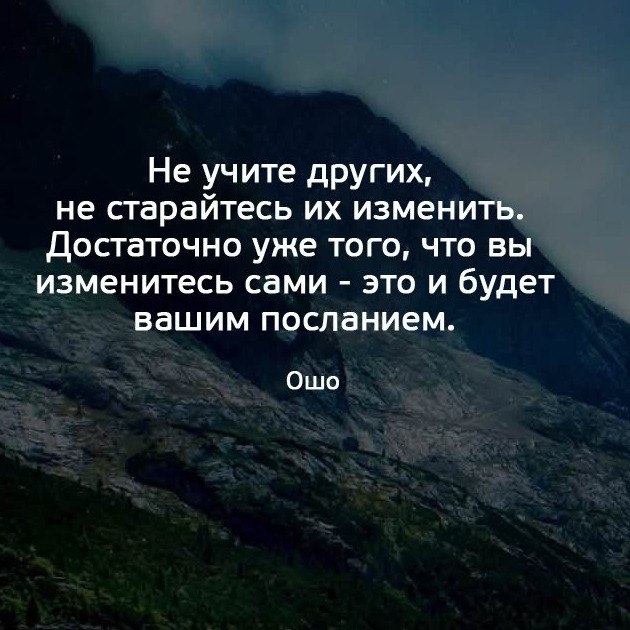 Не учите других, не старайтесь их изменить. Достаточно уже того, что вы изменитесь сами - это и будет вашим посланием.

Ошо